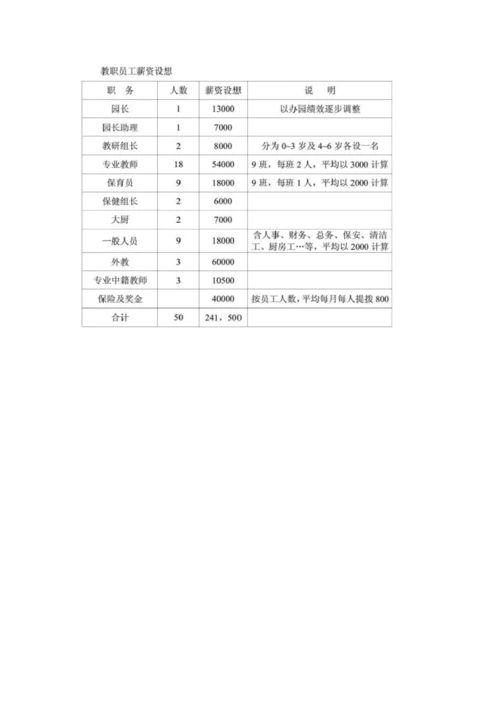 教职员工薪资设想

| 职　务 | 人数 | 薪资设想 | 说　明 |
|---|---|---|---|
| 园长 | 1 | 13000 | 以办园绩效逐步调整 |
| 园长助理 | 1 | 7000 | |
| 教研组长 | 2 | 8000 | 分为 0~3 岁及 4~6 岁各设一名 |
| 专业教师 | 18 | 54000 | 9 班，每班 2 人，平均以 3000 计算 |
| 保育员 | 9 | 18000 | 9 班，每班 1 人，平均以 2000 计算 |
| 保健组长 | 2 | 6000 | |
| 大厨 | 2 | 7000 | |
| 一般人员 | 9 | 18000 | 含人事、财务、总务、保安、清洁工、厨房工…等，平均以 2000 计算 |
| 外教 | 3 | 60000 | |
| 专业中籍教师 | 3 | 10500 | |
| 保险及奖金 | | 40000 | 按员工人数，平均每月每人提拨 800 |
| 合计 | 50 | 241，500 | |